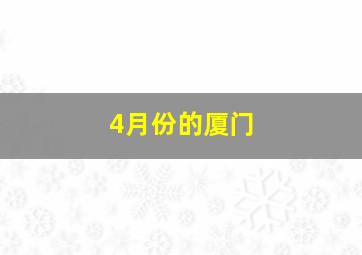 4月份的厦门